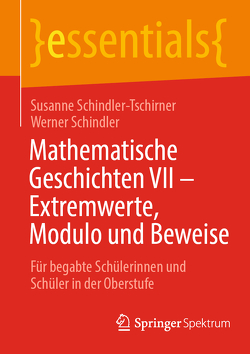 }essentials{

Susanne Schindler-Tschirner
Werner Schindler

Mathematische Geschichten VII – Extremwerte, Modulo und Beweise

Für begabte Schülerinnen und Schüler in der Oberstufe

Springer Spektrum